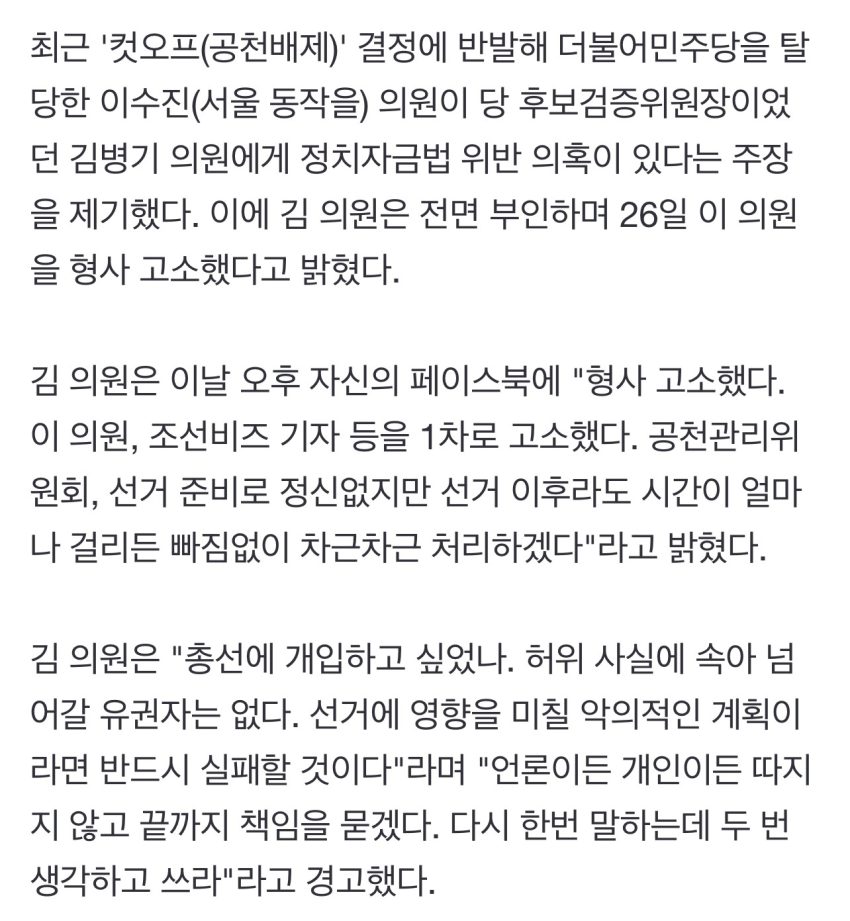 최근 '컷오프(공천배제)' 결정에 반발해 더불어민주당을 탈당한 이수진(서울 동작을) 의원이 당 후보검증위원장이었던 김병기 의원에게 정치자금법 위반 의혹이 있다는 주장을 제기했다. 이에 김 의원은 전면 부인하며 26일 이 의원을 형사 고소했다고 밝혔다.

김 의원은 이날 오후 자신의 페이스북에 "형사 고소했다. 이 의원, 조선비즈 기자 등을 1차로 고소했다. 공천관리위원회, 선거 준비로 정신없지만 선거 이후라도 시간이 얼마나 걸리든 빠짐없이 차근차근 처리하겠다"라고 밝혔다.

김 의원은 "총선에 개입하고 싶었나. 허위 사실에 속아 넘어갈 유권자는 없다. 선거에 영향을 미칠 악의적인 계획이라면 반드시 실패할 것이다"라며 "언론이든 개인이든 따지지 않고 끝까지 책임을 묻겠다. 다시 한번 말하는데 두 번 생각하고 쓰라"라고 경고했다.